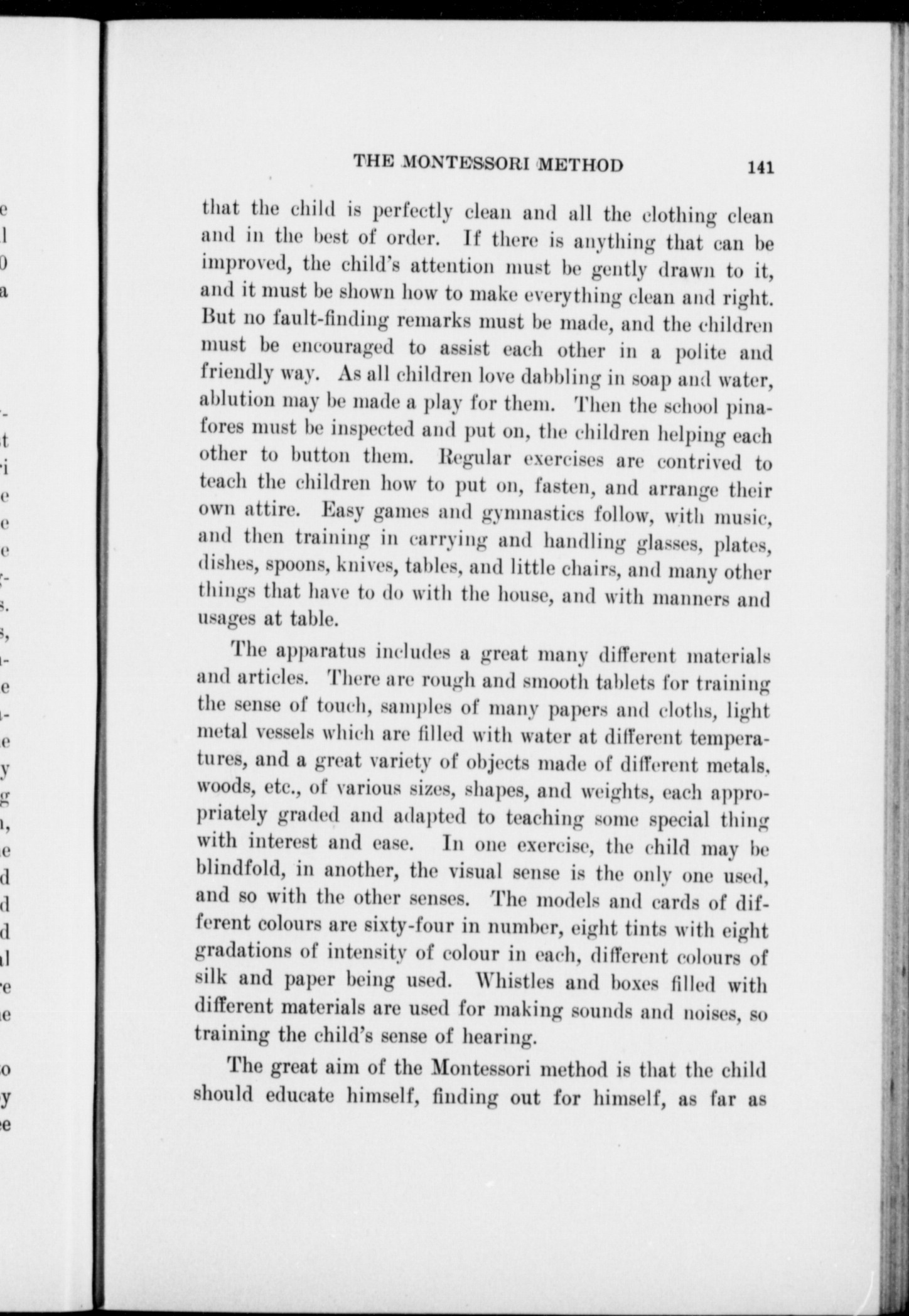 THE MONTESSORI METHOD 141

that the child is perfectly clean and all the clothing clean and in the best of order. If there is anything that can be improved, the child's attention must be gently drawn to it, and it must be shown how to make everything clean and right. But no fault-finding remarks must be made, and the children must be encouraged to assist each other in a polite and friendly way. As all children love dabbling in soap and water, ablution may be made a play for them. Then the school pinafores must be inspected and put on, the children helping each other to button them. Regular exercises are contrived to teach the children how to put on, fasten, and arrange their own attire. Easy games and gymnastics follow, with music, and then training in carrying and handling glasses, plates, dishes, spoons, knives, tables, and little chairs, and many other things that have to do with the house, and with manners and usages at table.

The apparatus includes a great many different materials and articles. There are rough and smooth tablets for training the sense of touch, samples of many papers and cloths, light metal vessels which are filled with water at different temperatures, and a great variety of objects made of different metals, woods, etc., of various sizes, shapes, and weights, each appropriately graded and adapted to teaching some special thing with interest and ease. In one exercise, the child may be blindfold, in another, the visual sense is the only one used, and so with the other senses. The models and cards of different colours are sixty-four in number, eight tints with eight gradations of intensity of colour in each, different colours of silk and paper being used. Whistles and boxes filled with different materials are used for making sounds and noises, so training the child's sense of hearing.

The great aim of the Montessori method is that the child should educate himself, finding out for himself, as far as